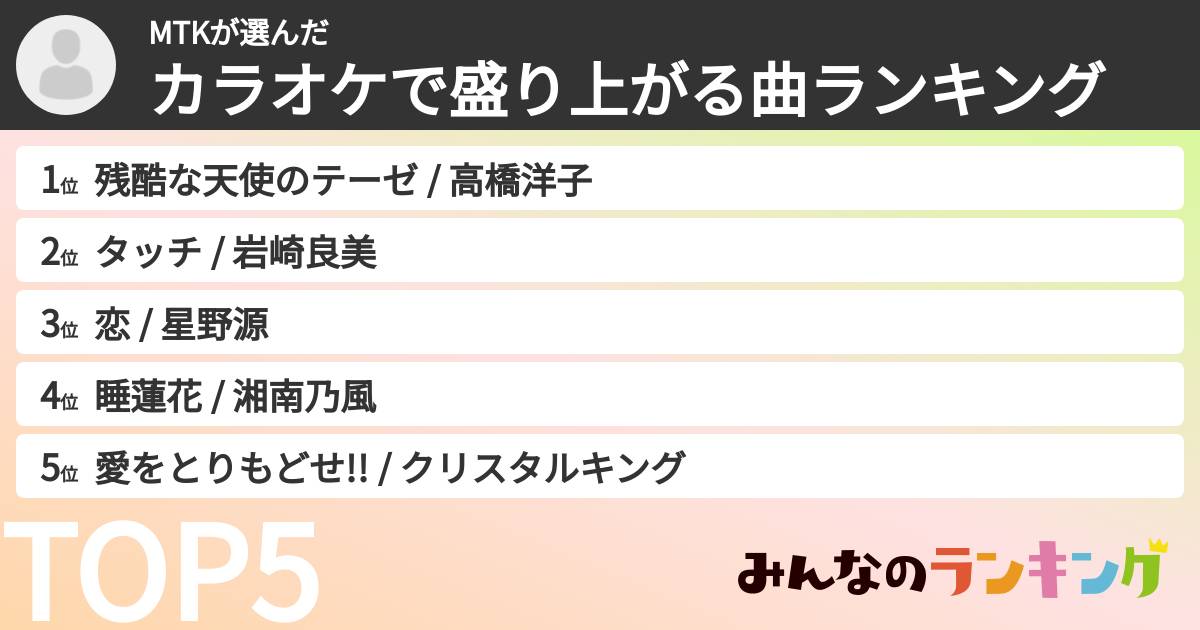 MTKが選んだ
カラオケで盛り上がる曲ランキング

1位 残酷な天使のテーゼ / 高橋洋子
2位 タッチ / 岩崎良美
3位 恋 / 星野源
4位 睡蓮花 / 湘南乃風
5位 愛をとりもどせ!! / クリスタルキング

TOP5

みんなのランキング